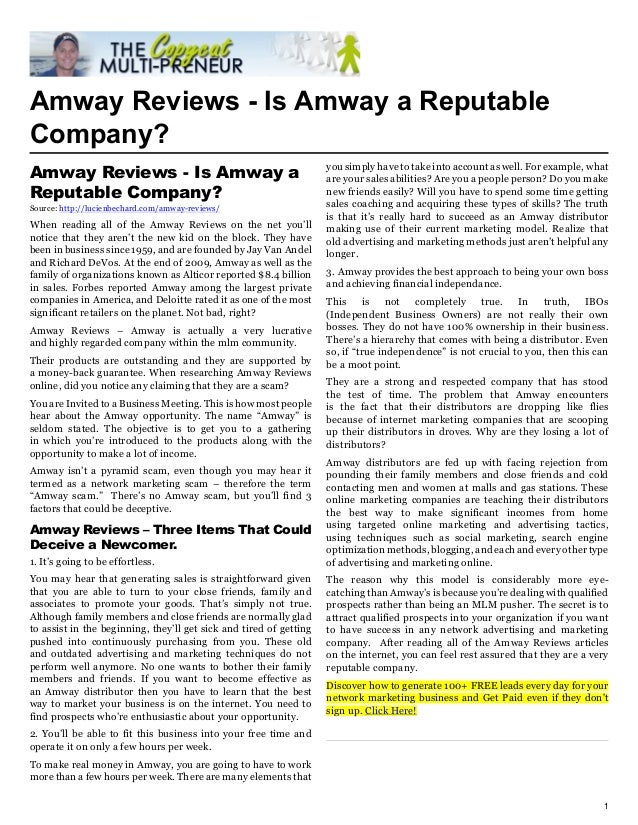 THE Copycat MULTI-PRENEUR

Amway Reviews - Is Amway a Reputable Company?

Amway Reviews - Is Amway a Reputable Company?

Source: http://lucienbechard.com/amway-reviews/

When reading all of the Amway Reviews on the net you'll notice that they aren't the new kid on the block. They have been in business since 1959, and are founded by Jay Van Andel and Richard DeVos. At the end of 2009, Amway as well as the family of organizations known as Alticor reported $8.4 billion in sales. Forbes reported Amway among the largest private companies in America, and Deloitte rated it as one of the most significant retailers on the planet. Not bad, right?

Amway Reviews – Amway is actually a very lucrative and highly regarded company within the mlm community.

Their products are outstanding and they are supported by a money-back guarantee. When researching Amway Reviews online, did you notice any claiming that they are a scam?

You are Invited to a Business Meeting. This is how most people hear about the Amway opportunity. The name "Amway" is seldom stated. The objective is to get you to a gathering in which you're introduced to the products along with the opportunity to make a lot of income.

Amway isn't a pyramid scam, even though you may hear it termed as a network marketing scam – therefore the term "Amway scam." There's no Amway scam, but you'll find 3 factors that could be deceptive.

Amway Reviews – Three Items That Could Deceive a Newcomer.

1. It's going to be effortless.

You may hear that generating sales is straightforward given that you are able to turn to your close friends, family and associates to promote your goods. That's simply not true. Although family members and close friends are normally glad to assist in the beginning, they'll get sick and tired of getting pushed into continuously purchasing from you. These old and outdated advertising and marketing techniques do not perform well anymore. No one wants to bother their family members and friends. If you want to become effective as an Amway distributor then you have to learn that the best way to market your business is on the internet. You need to find prospects who're enthusiastic about your opportunity.

2. You'll be able to fit this business into your free time and operate it on only a few hours per week.

To make real money in Amway, you are going to have to work more than a few hours per week. There are many elements that you simply have to take into account as well. For example, what are your sales abilities? Are you a people person? Do you make new friends easily? Will you have to spend some time getting sales coaching and acquiring these types of skills? The truth is that it's really hard to succeed as an Amway distributor making use of their current marketing model. Realize that old advertising and marketing methods just aren't helpful any longer.

3. Amway provides the best approach to being your own boss and achieving financial independance.

This is not completely true. In truth, IBOs (Independent Business Owners) are not really their own bosses. They do not have 100% ownership in their business. There's a hierarchy that comes with being a distributor. Even so, if "true independence" is not crucial to you, then this can be a moot point.

They are a strong and respected company that has stood the test of time. The problem that Amway encounters is the fact that their distributors are dropping like flies because of internet marketing companies that are scooping up their distributors in droves. Why are they losing a lot of distributors?

Amway distributors are fed up with facing rejection from pounding their family members and close friends and cold contacting men and women at malls and gas stations. These online marketing companies are teaching their distributors the best way to make significant incomes from home using targeted online marketing and advertising tactics, using techniques such as social marketing, search engine optimization methods, blogging, and each and every other type of advertising and marketing online.

The reason why this model is considerably more eye-catching than Amway's is because you're dealing with qualified prospects rather than being an MLM pusher. The secret is to attract qualified prospects into your organization if you want to have success in any network advertising and marketing company. After reading all of the Amway Reviews articles on the internet, you can feel rest assured that they are a very reputable company.

Discover how to generate 100+ FREE leads every day for your network marketing business and Get Paid even if they don't sign up. Click Here!

1